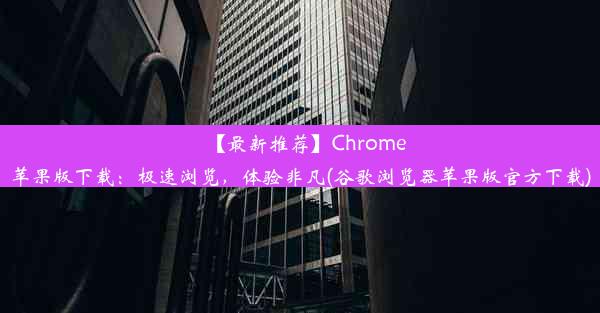 【最新推荐】Chrome
苹果版下载：极速浏览，体验非凡(谷歌浏览器苹果版官方下载)